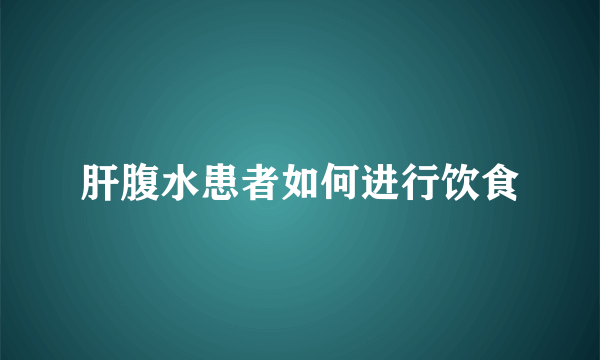 肝腹水患者如何进行饮食